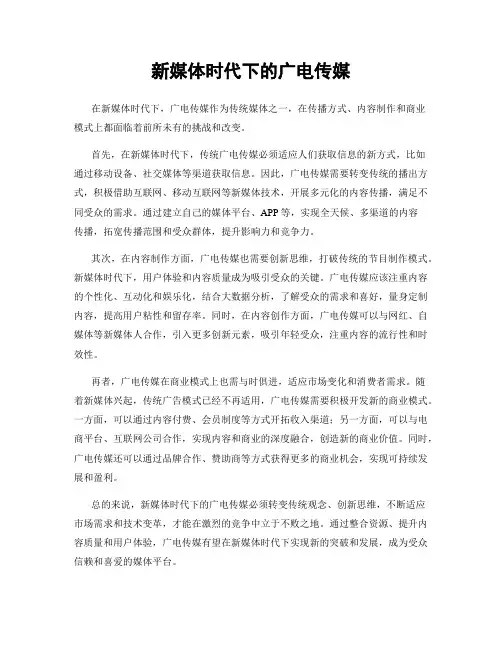 新媒体时代下的广电传媒

在新媒体时代下，广电传媒作为传统媒体之一，在传播方式、内容制作和商业模式上都面临着前所未有的挑战和改变。

首先，在新媒体时代下，传统广电传媒必须适应人们获取信息的新方式，比如通过移动设备、社交媒体等渠道获取信息。因此，广电传媒需要转变传统的播出方式，积极借助互联网、移动互联网等新媒体技术，开展多元化的内容传播，满足不同受众的需求。通过建立自己的媒体平台、APP等，实现全天候、多渠道的内容传播，拓宽传播范围和受众群体，提升影响力和竞争力。

其次，在内容制作方面，广电传媒也需要创新思维，打破传统的节目制作模式。新媒体时代下，用户体验和内容质量成为吸引受众的关键。广电传媒应该注重内容的个性化、互动化和娱乐化，结合大数据分析，了解受众的需求和喜好，量身定制内容，提高用户粘性和留存率。同时，在内容创作方面，广电传媒可以与网红、自媒体等新媒体人合作，引入更多创新元素，吸引年轻受众，注重内容的流行性和时效性。

再者，广电传媒在商业模式上也需与时俱进，适应市场变化和消费者需求。随着新媒体兴起，传统广告模式已经不再适用，广电传媒需要积极开发新的商业模式。一方面，可以通过内容付费、会员制度等方式开拓收入渠道；另一方面，可以与电商平台、互联网公司合作，实现内容和商业的深度融合，创造新的商业价值。同时，广电传媒还可以通过品牌合作、赞助商等方式获得更多的商业机会，实现可持续发展和盈利。

总的来说，新媒体时代下的广电传媒必须转变传统观念、创新思维，不断适应市场需求和技术变革，才能在激烈的竞争中立于不败之地。通过整合资源、提升内容质量和用户体验，广电传媒有望在新媒体时代下实现新的突破和发展，成为受众信赖和喜爱的媒体平台。